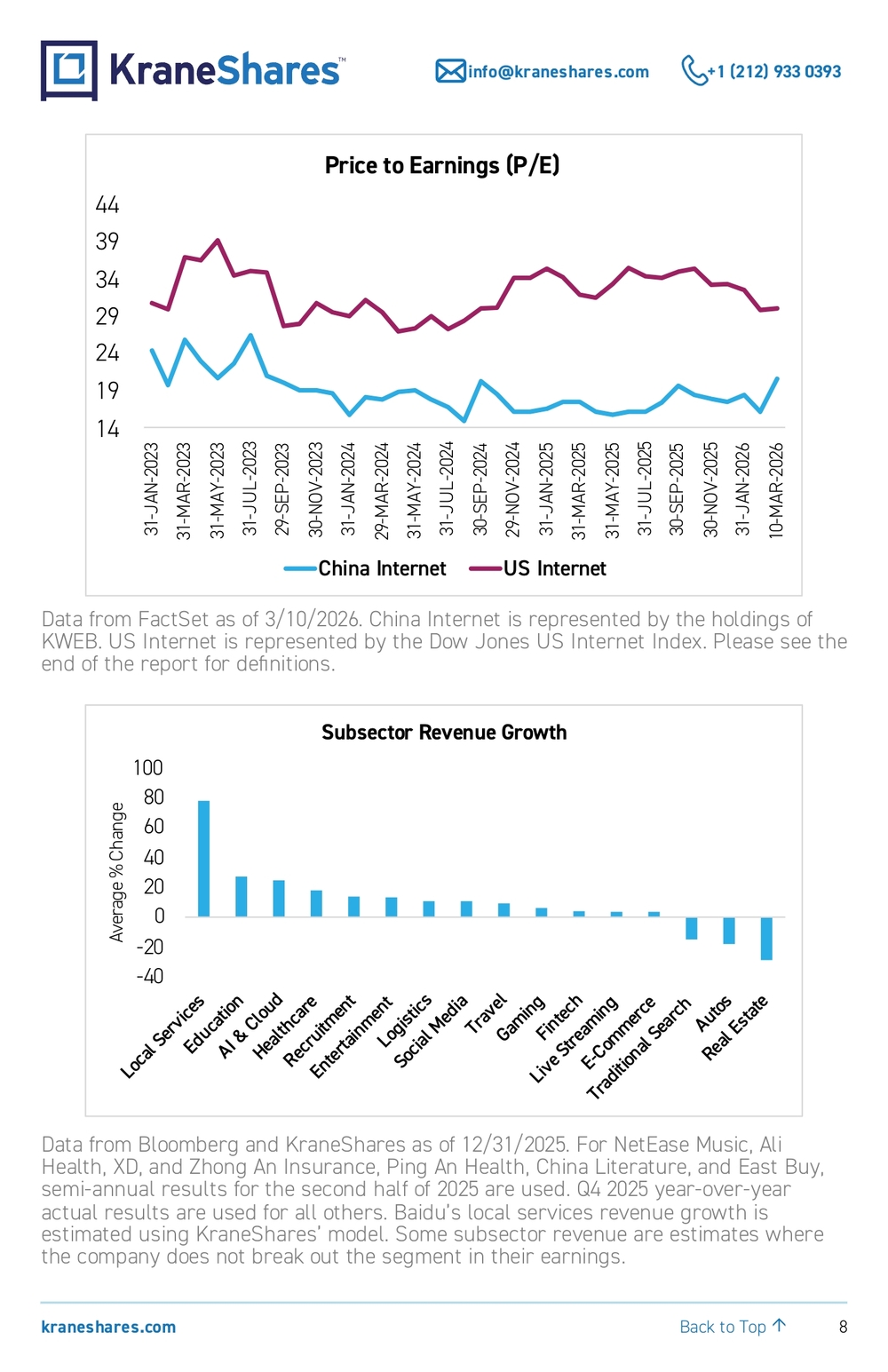 KraneShares™

info@kraneshares.com

+1 (212) 933 0393

Price to Earnings (P/E)

44
39
34
29
24
19
14

31-JAN-2023
31-MAR-2023
31-MAY-2023
31-JUL-2023
29-SEP-2023
30-NOV-2023
31-JAN-2024
29-MAR-2024
31-MAY-2024
31-JUL-2024
30-SEP-2024
29-NOV-2024
31-JAN-2025
31-MAR-2025
31-MAY-2025
31-JUL-2025
30-SEP-2025
30-NOV-2025
31-JAN-2026
10-MAR-2026

China Internet
US Internet

Data from FactSet as of 3/10/2026. China Internet is represented by the holdings of KWEB. US Internet is represented by the Dow Jones US Internet Index. Please see the end of the report for definitions.

Subsector Revenue Growth

Average % Change

100
80
60
40
20
0
-20
-40

Local Services
Education
AI & Cloud
Healthcare
Recruitment
Entertainment
Logistics
Social Media
Travel
Gaming
Fintech
Live Streaming
E-Commerce
Traditional Search
Autos
Real Estate

Data from Bloomberg and KraneShares as of 12/31/2025. For NetEase Music, Ali Health, XD, and Zhong An Insurance, Ping An Health, China Literature, and East Buy, semi-annual results for the second half of 2025 are used. Q4 2025 year-over-year actual results are used for all others. Baidu's local services revenue growth is estimated using KraneShares' model. Some subsector revenue are estimates where the company does not break out the segment in their earnings.

kraneshares.com

Back to Top ↑

8